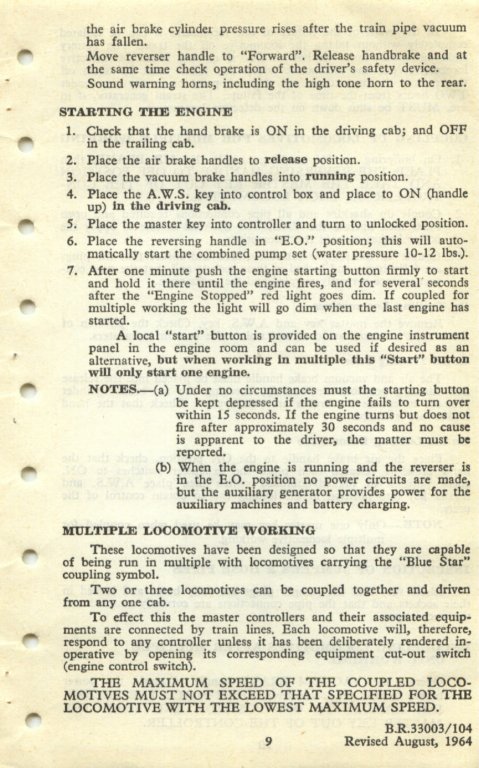 the air brake cylinder pressure rises after the train pipe vacuum has fallen.
Move reverser handle to "Forward". Release handbrake and at the same time check operation of the driver's safety device.
Sound warning horns, including the high tone horn to the rear.

STARTING THE ENGINE

1. Check that the hand brake is ON in the driving cab; and OFF in the trailing cab.
2. Place the air brake handles to release position.
3. Place the vacuum brake handles into running position.
4. Place the A.W.S. key into control box and place to ON (handle up) in the driving cab.
5. Place the master key into controller and turn to unlocked position.
6. Place the reversing handle in "E.O." position; this will automatically start the combined pump set (water pressure 10-12 lbs.).
7. After one minute push the engine starting button firmly to start and hold it there until the engine fires, and for several seconds after the "Engine Stopped" red light goes dim. If coupled for multiple working the light will go dim when the last engine has started.

A local "start" button is provided on the engine instrument panel in the engine room and can be used if desired as an alternative, but when working in multiple this "Start" button will only start one engine.

NOTES.—(a) Under no circumstances must the starting button be kept depressed if the engine fails to turn over within 15 seconds. If the engine turns but does not fire after approximately 30 seconds and no cause is apparent to the driver, the matter must be reported.
(b) When the engine is running and the reverser is in the E.O. position no power circuits are made, but the auxiliary generator provides power for the auxiliary machines and battery charging.

MULTIPLE LOCOMOTIVE WORKING

These locomotives have been designed so that they are capable of being run in multiple with locomotives carrying the "Blue Star" coupling symbol.

Two or three locomotives can be coupled together and driven from any one cab.

To effect this the master controllers and their associated equipments are connected by train lines. Each locomotive will, therefore, respond to any controller unless it has been deliberately rendered inoperative by opening its corresponding equipment cut-out switch (engine control switch).

THE MAXIMUM SPEED OF THE COUPLED LOCOMOTIVES MUST NOT EXCEED THAT SPECIFIED FOR THE LOCOMOTIVE WITH THE LOWEST MAXIMUM SPEED.

9

B.R.33003/104
Revised August, 1964